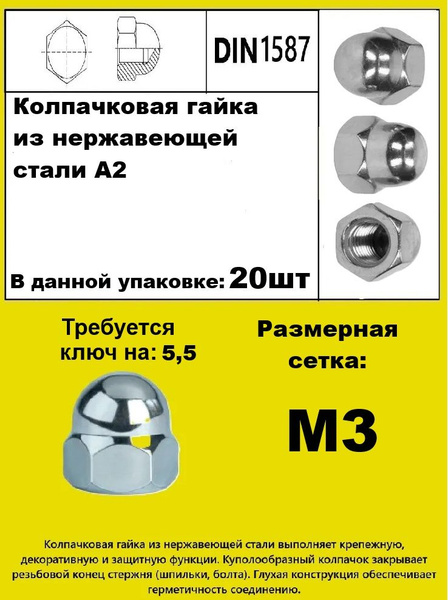 DIN1587

Колпачковая гайка из нержавеющей стали А2

В данной упаковке: 20шт

Требуется ключ на: 5,5

Размерная сетка:

М3

Колпачковая гайка из нержавеющей стали выполняет крепежную, декоративную и защитную функции. Куполообразный колпачок закрывает резьбовой конец стержня (шпильки, болта). Глухая конструкция обеспечивает герметичность соединению.